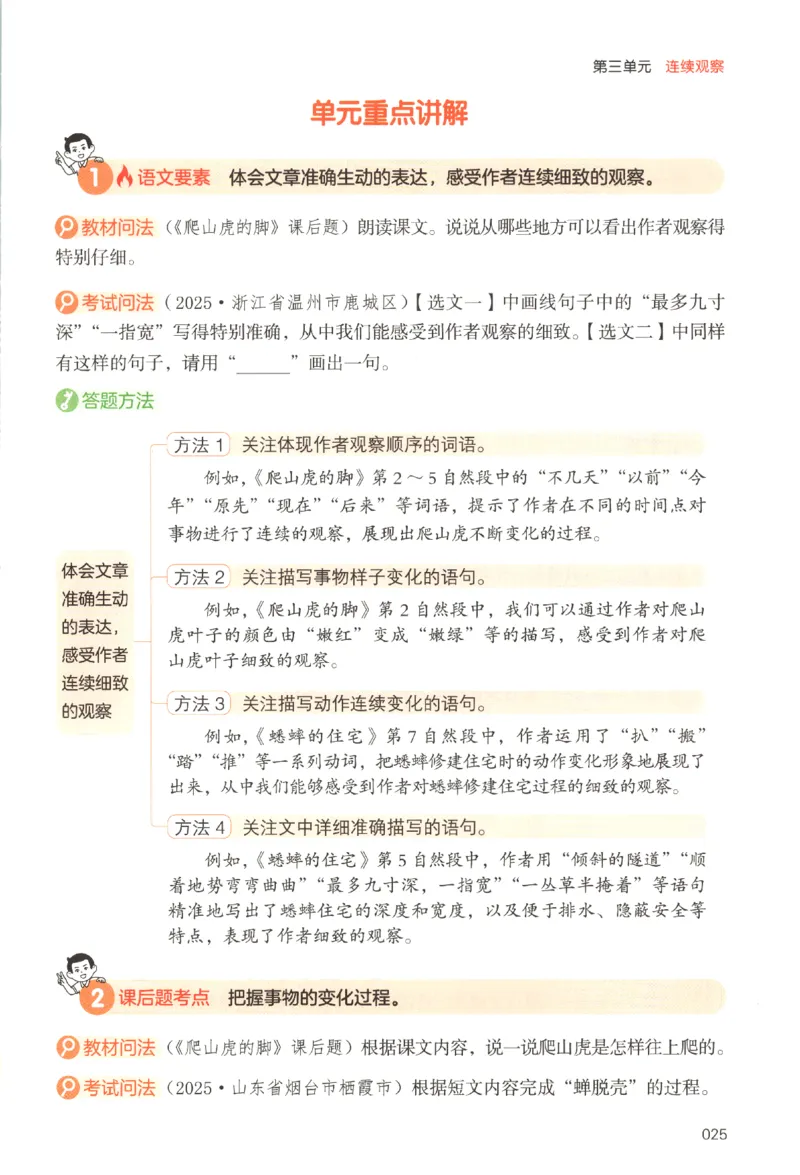 第三单元 连续观察

单元重点讲解

1 语文要素 体会文章准确生动的表达，感受作者连续细致的观察。

教材问法（《爬山虎的脚》课后题）朗读课文。说说从哪些地方可以看出作者观察得特别仔细。

考试问法（2025·浙江省温州市鹿城区）【选文一】中画线句子中的“最多九寸深”“一指宽”写得特别准确，从中我们能感受到作者观察的细致。【选文二】中同样有这样的句子，请用“______”画出一句。

答题方法

体会文章准确生动的表达，感受作者连续细致的观察

方法1 关注体现作者观察顺序的词语。

例如，《爬山虎的脚》第2～5自然段中的“不几天”“以前”“今年”“原先”“现在”“后来”等词语，提示了作者在不同的时间点对事物进行了连续的观察，展现出爬山虎不断变化的过程。

方法2 关注描写事物样子变化的语句。

例如，《爬山虎的脚》第2自然段中，我们可以通过作者对爬山虎叶子的颜色由“嫩红”变成“嫩绿”等的描写，感受到作者对爬山虎叶子细致的观察。

方法3 关注描写动作连续变化的语句。

例如，《蟋蟀的住宅》第7自然段中，作者运用了“扒”“搬”“踏”“推”等一系列动词，把蟋蟀修建住宅时的动作变化形象地展现了出来，从中我们能够感受到作者对蟋蟀修建住宅过程的细致的观察。

方法4 关注文中详细准确描写的语句。

例如，《蟋蟀的住宅》第5自然段中，作者用“倾斜的隧道”“顺着地势弯弯曲曲”“最多九寸深，一指宽”“一丛草半掩着”等语句精准地写出了蟋蟀住宅的深度和宽度，以及便于排水、隐蔽安全等特点，表现了作者细致的观察。

2 课后题考点 把握事物的变化过程。

教材问法（《爬山虎的脚》课后题）根据课文内容，说一说爬山虎是怎样往上爬的。

考试问法（2025·山东省烟台市栖霞市）根据短文内容完成“蝉脱壳”的过程。

025